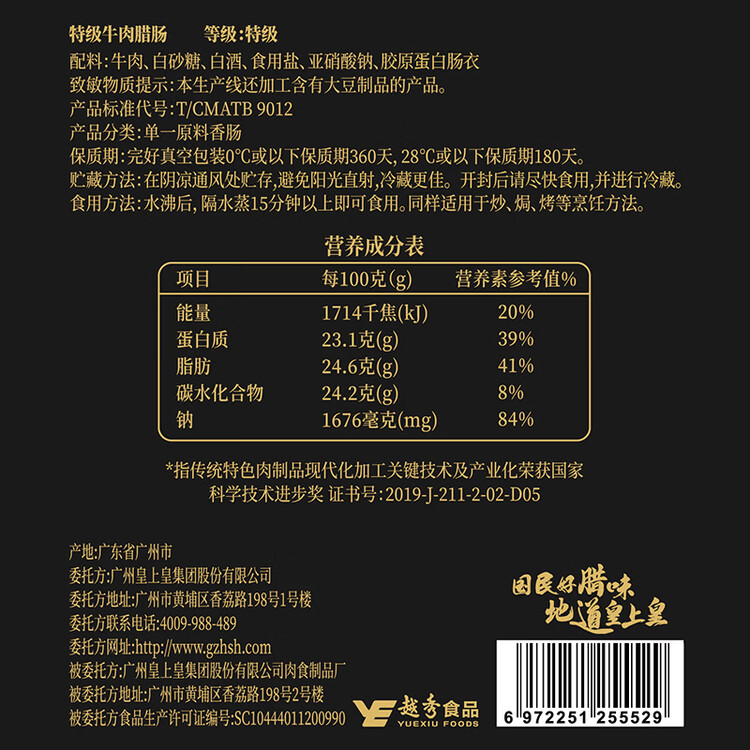 特级牛肉腊肠　等级:特级
配料:牛肉、白砂糖、白酒、食用盐、亚硝酸钠、胶原蛋白肠衣
致敏物质提示:本生产线还加工含有大豆制品的产品。
产品标准代号:T/CMATB 9012
产品分类:单一原料香肠
保质期:完好真空包装0°C或以下保质期360天, 28°C或以下保质期180天。
贮藏方法:在阴凉通风处贮存,避免阳光直射,冷藏更佳。开封后请尽快食用,并进行冷藏。
食用方法:水沸后,隔水蒸15分钟以上即可食用。同样适用于炒、焗、烤等烹饪方法。

营养成分表

| 项目 | 每100克(g) | 营养素参考值% |
|---|---|---|
| 能量 | 1714千焦(kJ) | 20% |
| 蛋白质 | 23.1克(g) | 39% |
| 脂肪 | 24.6克(g) | 41% |
| 碳水化合物 | 24.2克(g) | 8% |
| 钠 | 1676毫克(mg) | 84% |

*指传统特色肉制品现代化加工关键技术及产业化荣获国家科学技术进步奖 证书号:2019-J-211-2-02-D05

产地:广东省广州市
委托方:广州皇上皇集团股份有限公司
委托方地址:广州市黄埔区香荔路198号1号楼
委托方联系电话:4009-988-489
委托方网址:http://www.gzhsh.com
被委托方:广州皇上皇集团股份有限公司肉食制品厂
被委托方地址:广州市黄埔区香荔路198号2号楼
被委托方食品生产许可证编号:SC10444011200990

越秀食品
YUEXIU FOODS

国民好腊味
地道皇上皇

6 972251 255529